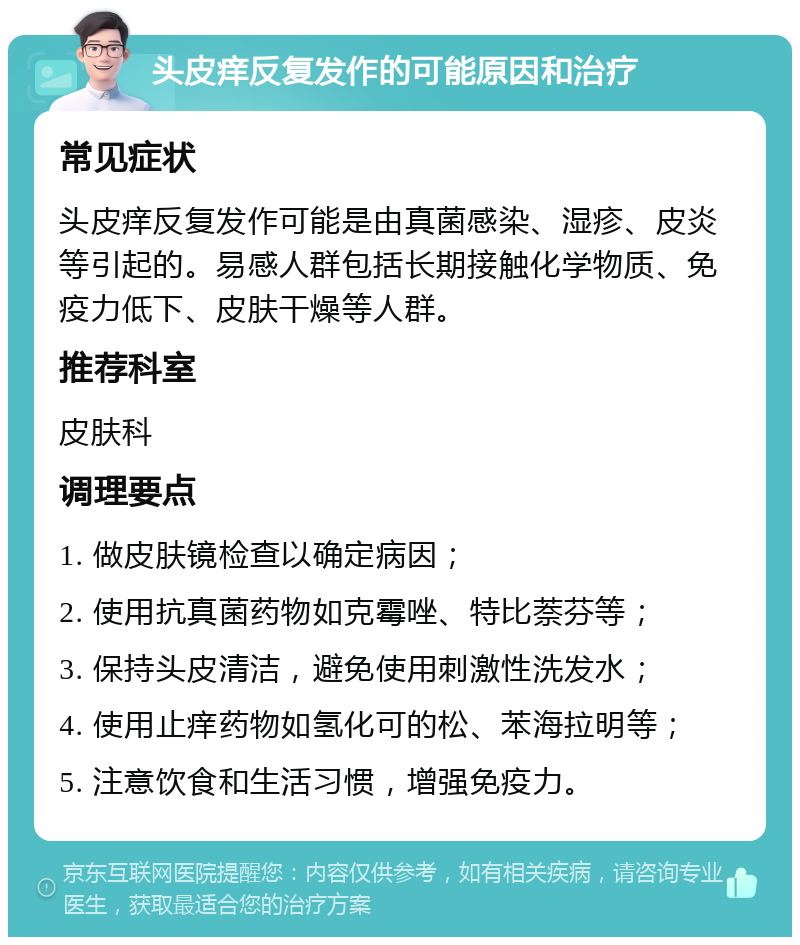 头皮痒反复发作的可能原因和治疗

常见症状

头皮痒反复发作可能是由真菌感染、湿疹、皮炎等引起的。易感人群包括长期接触化学物质、免疫力低下、皮肤干燥等人群。

推荐科室

皮肤科

调理要点

1. 做皮肤镜检查以确定病因；

2. 使用抗真菌药物如克霉唑、特比萘芬等；

3. 保持头皮清洁，避免使用刺激性洗发水；

4. 使用止痒药物如氢化可的松、苯海拉明等；

5. 注意饮食和生活习惯，增强免疫力。

京东互联网医院提醒您：内容仅供参考，如有相关疾病，请咨询专业医生，获取最适合您的治疗方案